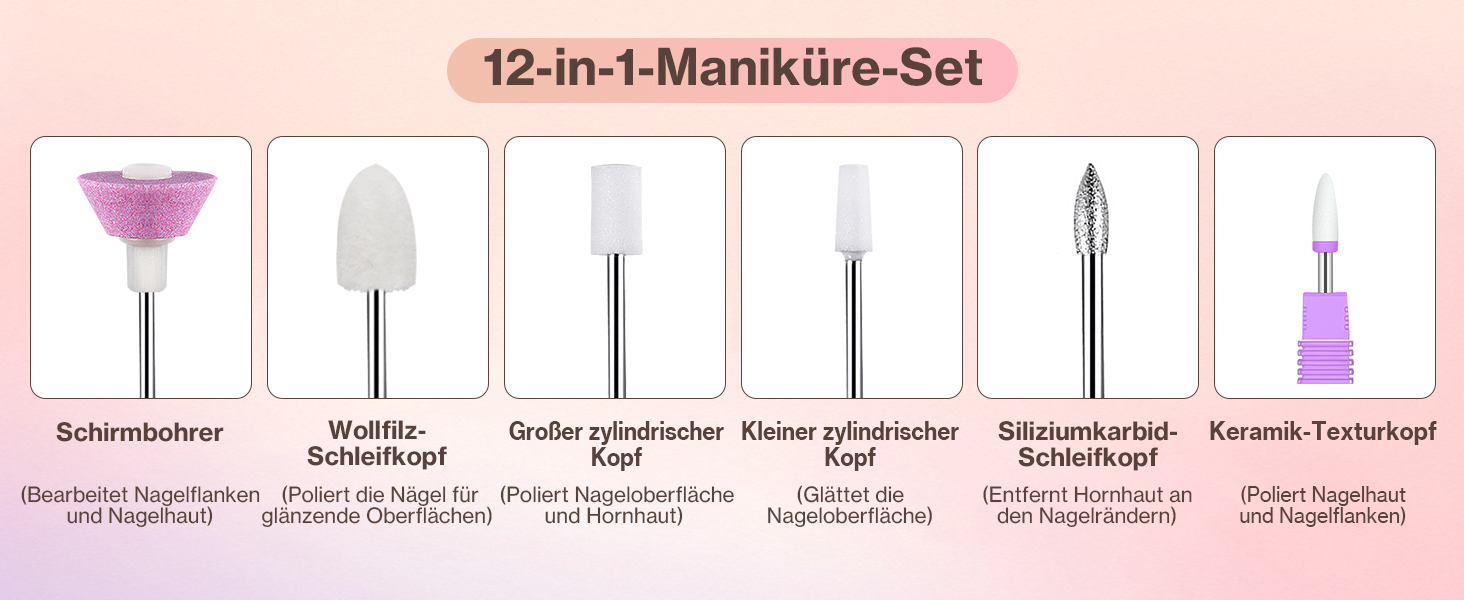 12-in-1-Maniküre-Set

Schirmbohrer

(Bearbeitet Nagelflanken und Nagelhaut)

Wollfilz-Schleifkopf

(Poliert die Nägel für glänzende Oberflächen)

Großer zylindrischer Kopf

(Poliert Nageloberfläche und Hornhaut)

Kleiner zylindrischer Kopf

(Glättet die Nageloberfläche)

Siliziumkarbid-Schleifkopf

(Entfernt Hornhaut an den Nagelrändern)

Keramik-Texturkopf

(Poliert Nagelhaut und Nagelflanken)